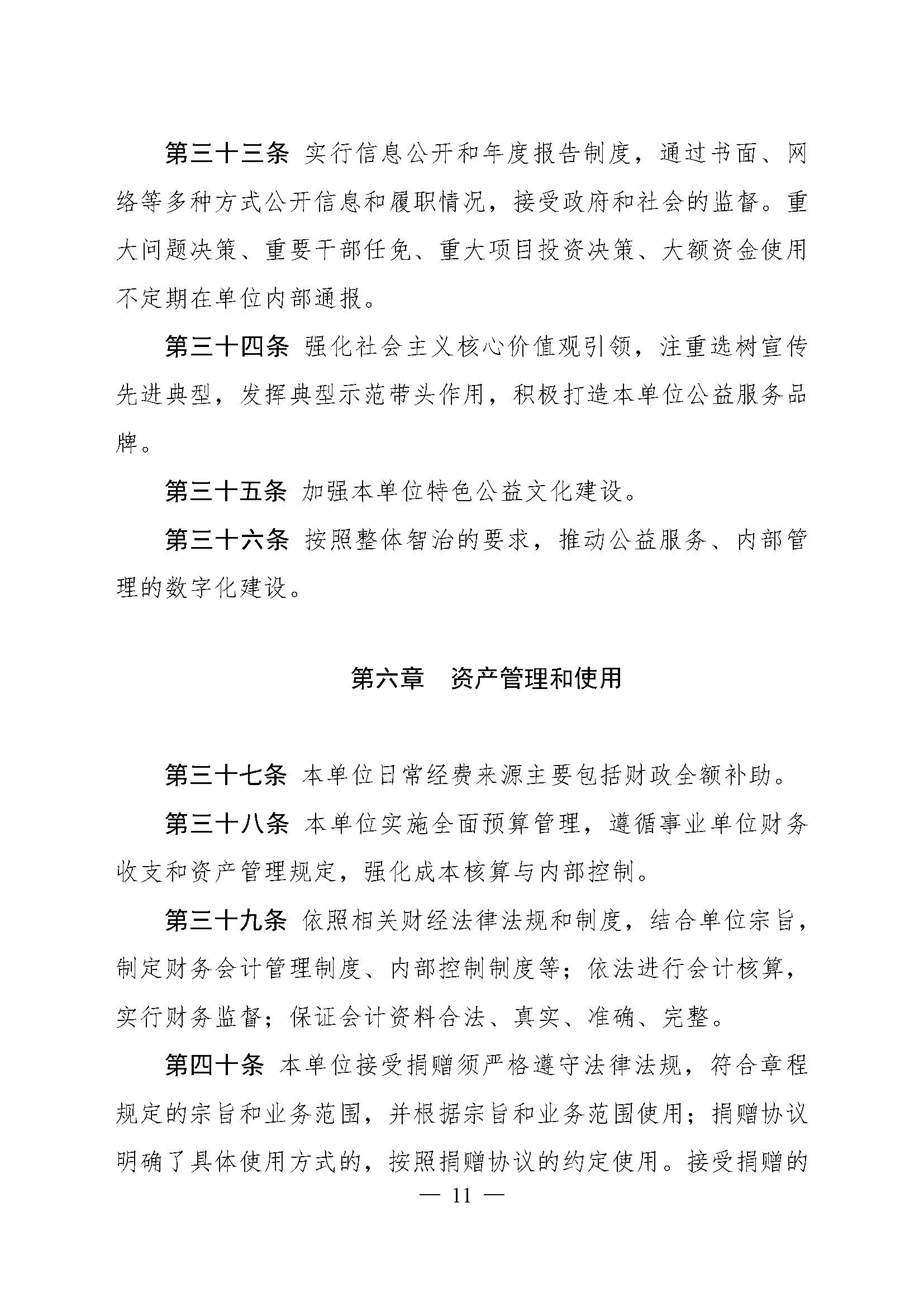 第三十三条 实行信息公开和年度报告制度，通过书面、网络等多种方式公开信息和履职情况，接受政府和社会的监督。重大问题决策、重要干部任免、重大项目投资决策、大额资金使用不定期在单位内部通报。

第三十四条 强化社会主义核心价值观引领，注重选树宣传先进典型，发挥典型示范带头作用，积极打造本单位公益服务品牌。

第三十五条 加强本单位特色公益文化建设。

第三十六条 按照整体智治的要求，推动公益服务、内部管理的数字化建设。

第六章 资产管理和使用

第三十七条 本单位日常经费来源主要包括财政全额补助。

第三十八条 本单位实施全面预算管理，遵循事业单位财务收支和资产管理规定，强化成本核算与内部控制。

第三十九条 依照相关财经法律法规和制度，结合单位宗旨，制定财务会计管理制度、内部控制制度等；依法进行会计核算，实行财务监督；保证会计资料合法、真实、准确、完整。

第四十条 本单位接受捐赠须严格遵守法律法规，符合章程规定的宗旨和业务范围，并根据宗旨和业务范围使用；捐赠协议明确了具体使用方式的，按照捐赠协议的约定使用。接受捐赠的

— 11 —